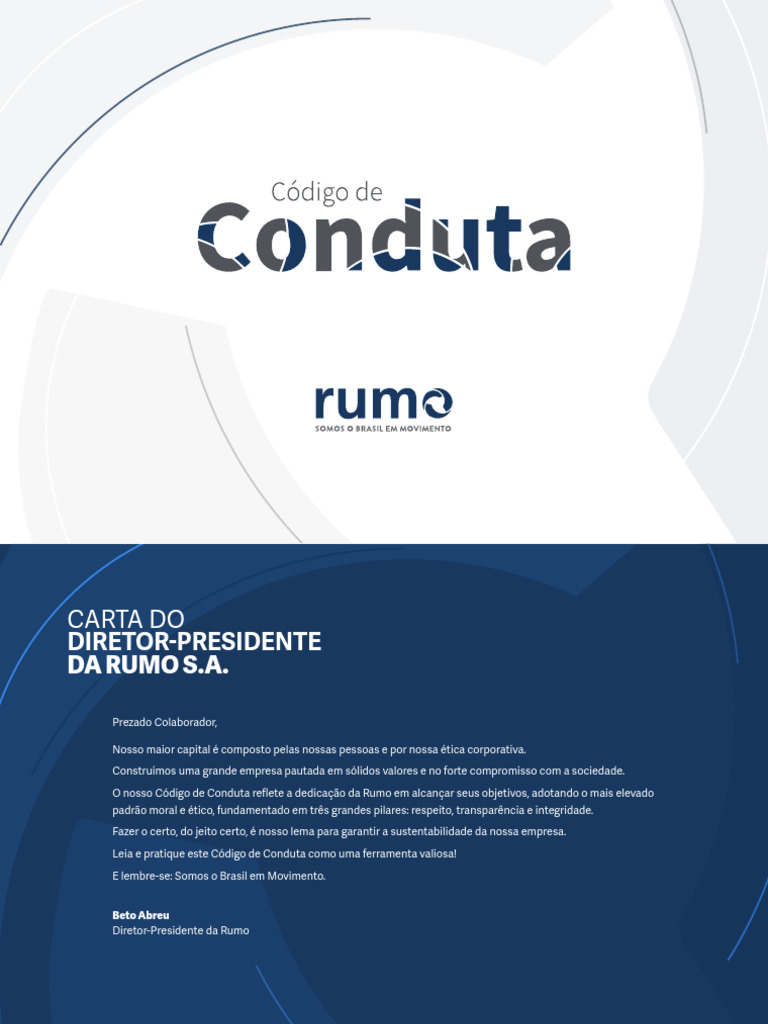 Código de
Conduta

rumo
SOMOS O BRASIL EM MOVIMENTO

CARTA DO
DIRETOR-PRESIDENTE
DA RUMO S.A.

Prezado Colaborador,

Nosso maior capital é composto pelas nossas pessoas e por nossa ética corporativa.

Construímos uma grande empresa pautada em sólidos valores e no forte compromisso com a sociedade.

O nosso Código de Conduta reflete a dedicação da Rumo em alcançar seus objetivos, adotando o mais elevado padrão moral e ético, fundamentado em três grandes pilares: respeito, transparência e integridade.

Fazer o certo, do jeito certo, é nosso lema para garantir a sustentabilidade da nossa empresa.

Leia e pratique este Código de Conduta como uma ferramenta valiosa!

E lembre-se: Somos o Brasil em Movimento.

Beto Abreu
Diretor-Presidente da Rumo